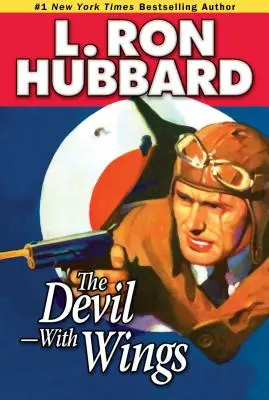 #1 New York Times Bestselling Author

L. RON HUBBARD

The Devil —With Wings